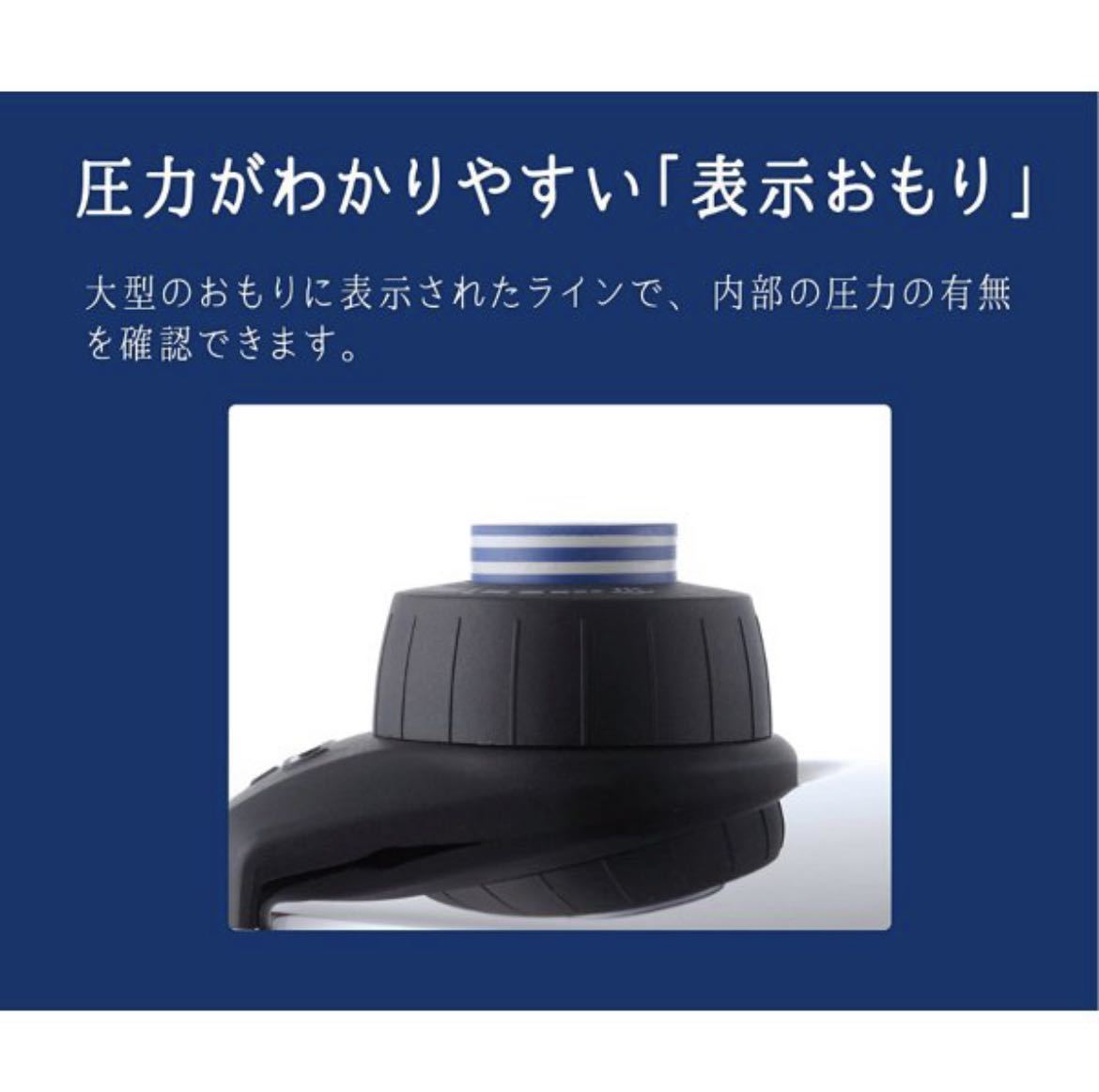 圧力がわかりやすい「表示おもり」

大型のおもりに表示されたラインで、内部の圧力の有無を確認できます。